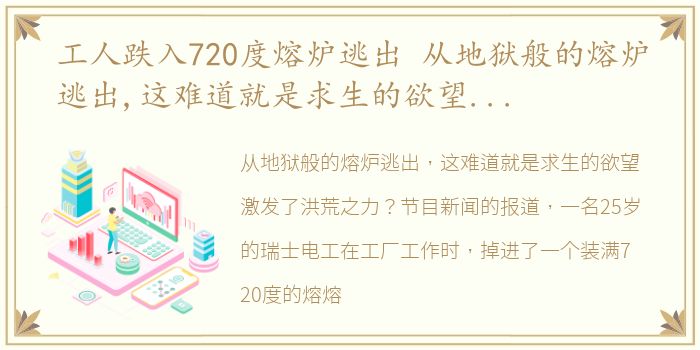 工人跌入720度熔炉逃出 从地狱般的熔炉逃出，这难道就是求生的欲望...

从地狱般的熔炉逃出，这难道就是求生的欲望激发了洪荒之力？节目新闻的报道，一名25岁的瑞士电工在工厂工作时，掉进了一个装满720度的熔熔